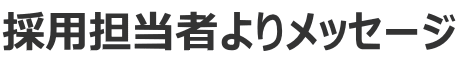 採用担当者よりメッセージ